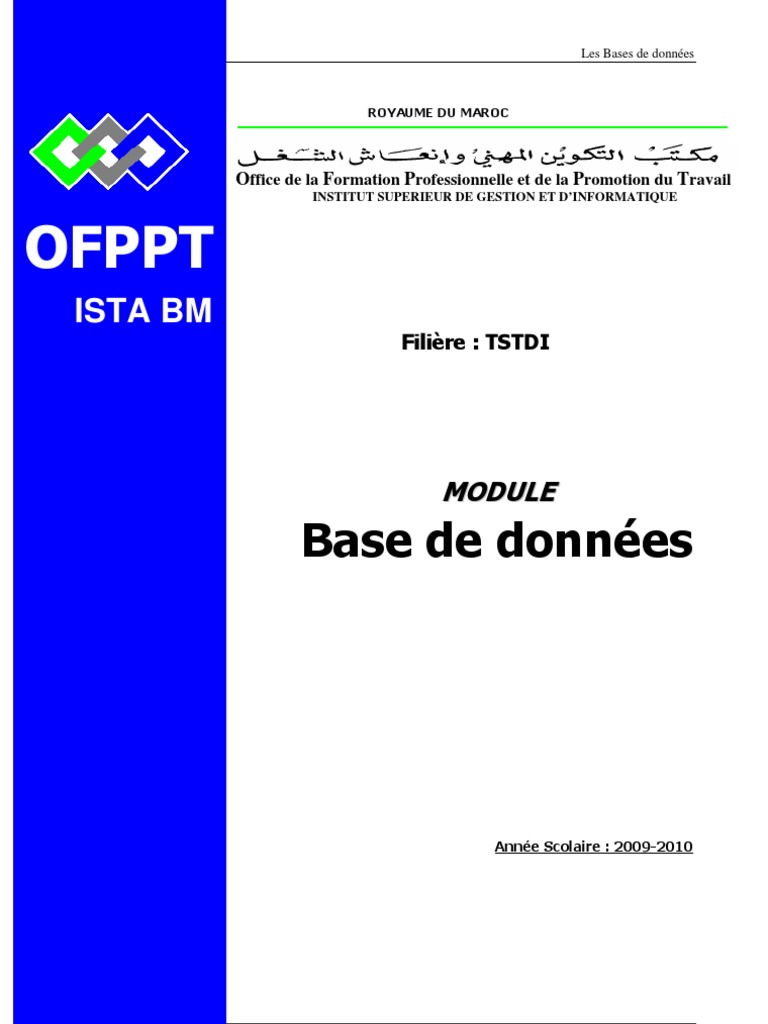 Les Bases de données

OFPPT

ISTA BM

ROYAUME DU MAROC

مكتب التكوين المهني وإنعاش الشغل

Office de la Formation Professionnelle et de la Promotion du Travail
INSTITUT SUPERIEUR DE GESTION ET D'INFORMATIQUE

Filière : TSTDI

MODULE

Base de données

Année Scolaire : 2009-2010